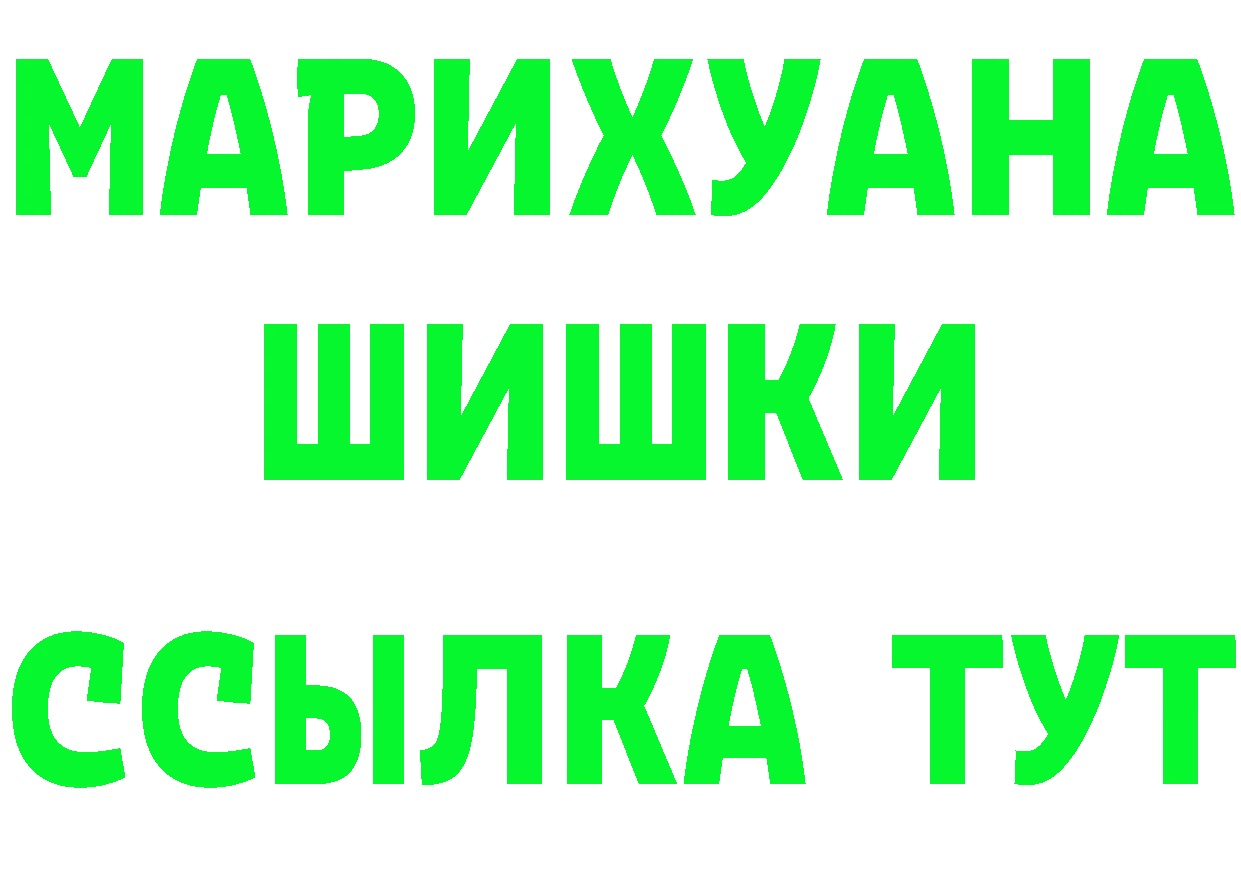 МАРИХУАНА
ШИШКИ
ССЫЛКА ТУТ